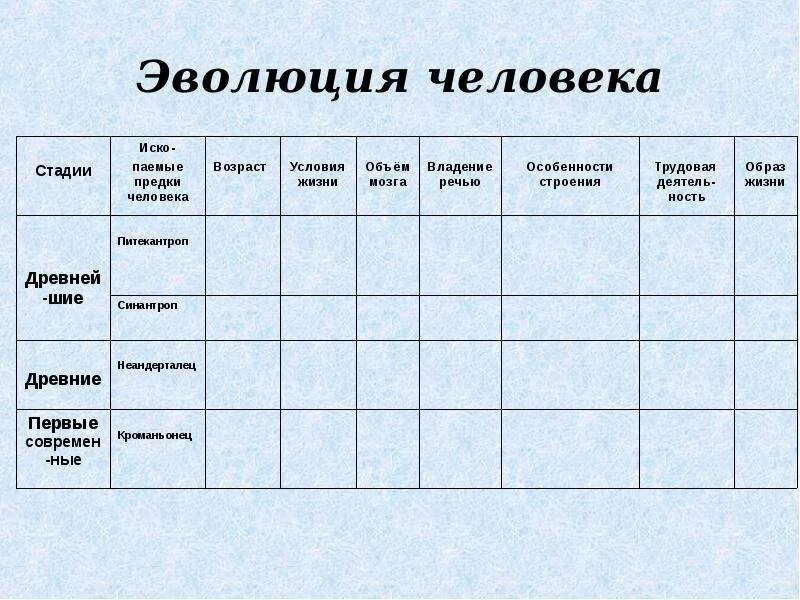 Эволюция человека

| Стадии | Ископаемые предки человека | Возраст | Условия жизни | Объём мозга | Владение речью | Особенности строения | Трудовая деятельность | Образ жизни |
|---|---|---|---|---|---|---|---|---|
| Древнейшие | Питекантроп | | | | | | | |
| | Синантроп | | | | | | | |
| Древние | Неандерталец | | | | | | | |
| Первые современные | Кроманьонец | | | | | | | |